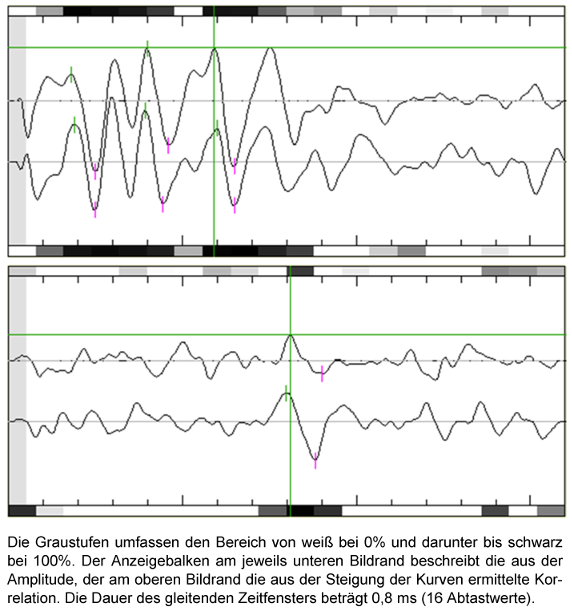 Die Graustufen umfassen den Bereich von weiß bei 0% und darunter bis schwarz bei 100%. Der Anzeigebalken am jeweils unteren Bildrand beschreibt die aus der Amplitude, der am oberen Bildrand die aus der Steigung der Kurven ermittelte Korrelation. Die Dauer des gleitenden Zeitfensters beträgt 0,8 ms (16 Abtastwerte).